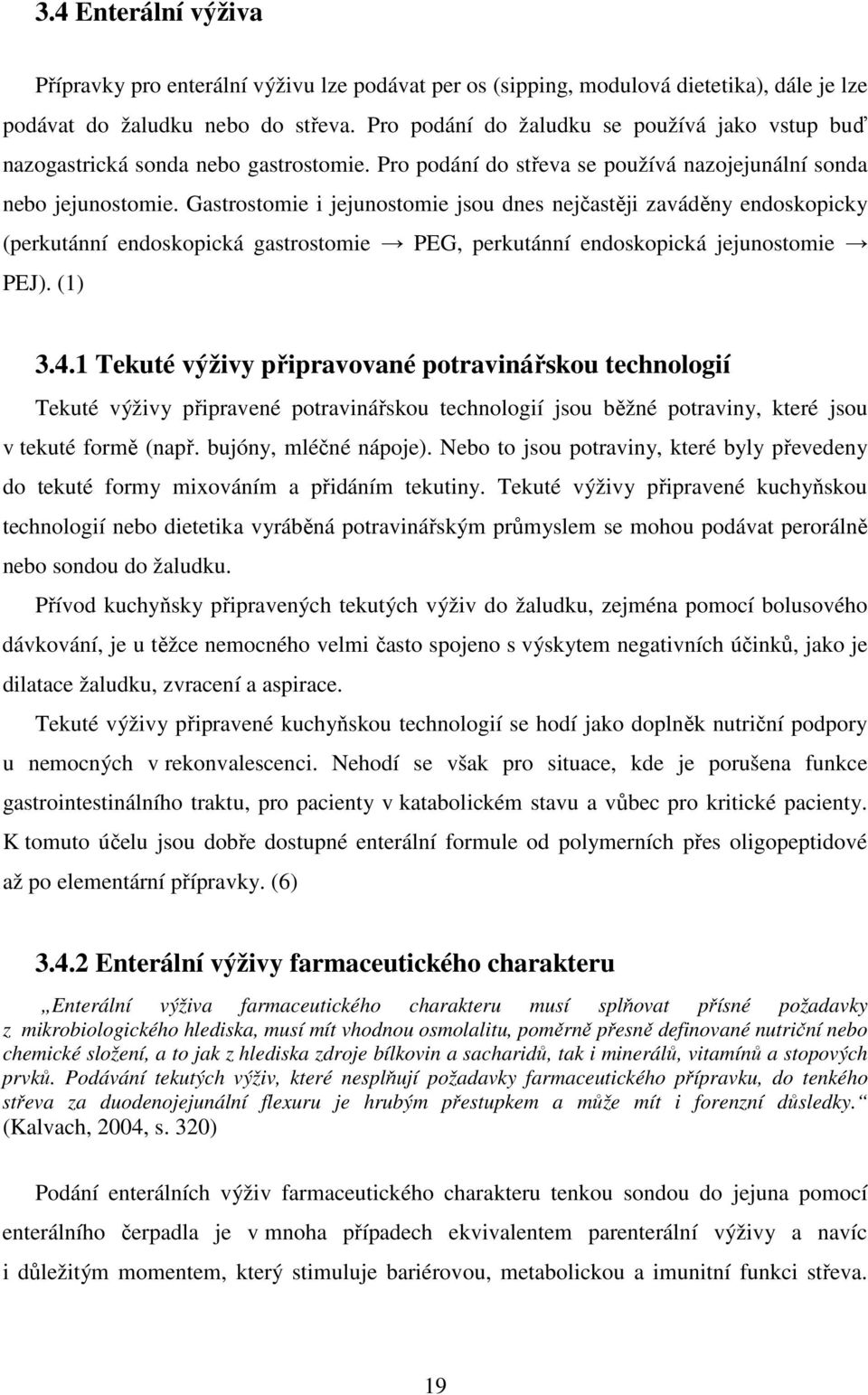 3.4 Enterální výživa

Přípravky pro enterální výživu lze podávat per os (sipping, modulová dietetika), dále je lze podávat do žaludku nebo do střeva. Pro podání do žaludku se používá jako vstup buď nazogastrická sonda nebo gastrostomie. Pro podání do střeva se používá nazojejunální sonda nebo jejunostomie. Gastrostomie i jejunostomie jsou dnes nejčastěji zaváděny endoskopicky (perkutánní endoskopická gastrostomie → PEG, perkutánní endoskopická jejunostomie → PEJ). (1)

3.4.1 Tekuté výživy připravované potravinářskou technologií

Tekuté výživy připravené potravinářskou technologií jsou běžné potraviny, které jsou v tekuté formě (např. bujóny, mléčné nápoje). Nebo to jsou potraviny, které byly převedeny do tekuté formy mixováním a přidáním tekutiny. Tekuté výživy připravené kuchyňskou technologií nebo dietetika vyráběná potravinářským průmyslem se mohou podávat perorálně nebo sondou do žaludku.

Přívod kuchyňsky připravených tekutých výživ do žaludku, zejména pomocí bolusového dávkování, je u těžce nemocného velmi často spojeno s výskytem negativních účinků, jako je dilatace žaludku, zvracení a aspirace.

Tekuté výživy připravené kuchyňskou technologií se hodí jako doplněk nutriční podpory u nemocných v rekonvalescenci. Nehodí se však pro situace, kde je porušena funkce gastrointestinálního traktu, pro pacienty v katabolickém stavu a vůbec pro kritické pacienty. K tomuto účelu jsou dobře dostupné enterální formule od polymerních přes oligopeptidové až po elementární přípravky. (6)

3.4.2 Enterální výživy farmaceutického charakteru

„Enterální výživa farmaceutického charakteru musí splňovat přísné požadavky z mikrobiologického hlediska, musí mít vhodnou osmolalitu, poměrně přesně definované nutriční nebo chemické složení, a to jak z hlediska zdroje bílkovin a sacharidů, tak i minerálů, vitamínů a stopových prvků. Podávání tekutých výživ, které nesplňují požadavky farmaceutického přípravku, do tenkého střeva za duodenojejunální flexuru je hrubým přestupkem a může mít i forenzní důsledky.“ (Kalvach, 2004, s. 320)

Podání enterálních výživ farmaceutického charakteru tenkou sondou do jejuna pomocí enterálního čerpadla je v mnoha případech ekvivalentem parenterální výživy a navíc i důležitým momentem, který stimuluje bariérovou, metabolickou a imunitní funkci střeva.

19